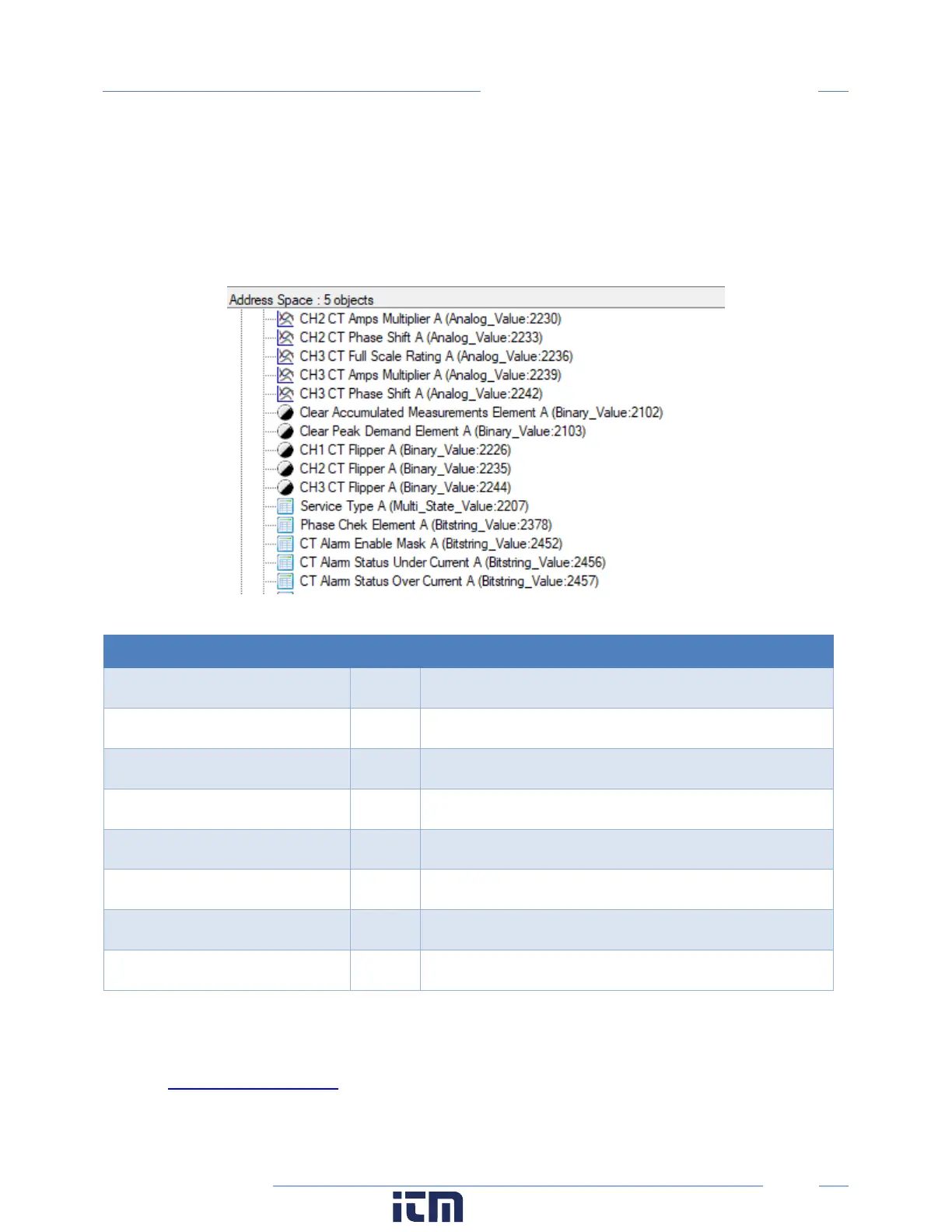 Address Space : 5 objects

CH2 CT Amps Multiplier A (Analog_Value:2230)
CH2 CT Phase Shift A (Analog_Value:2233)
CH3 CT Full Scale Rating A (Analog_Value:2236)
CH3 CT Amps Multiplier A (Analog_Value:2239)
CH3 CT Phase Shift A (Analog_Value:2242)
Clear Accumulated Measurements Element A (Binary_Value:2102)
Clear Peak Demand Element A (Binary_Value:2103)
CH1 CT Flipper A (Binary_Value:2226)
CH2 CT Flipper A (Binary_Value:2235)
CH3 CT Flipper A (Binary_Value:2244)
Service Type A (Multi_State_Value:2207)
Phase Chek Element A (Bitstring_Value:2378)
CT Alarm Enable Mask A (Bitstring_Value:2452)
CT Alarm Status Under Current A (Bitstring_Value:2456)
CT Alarm Status Over Current A (Bitstring_Value:2457)

itm